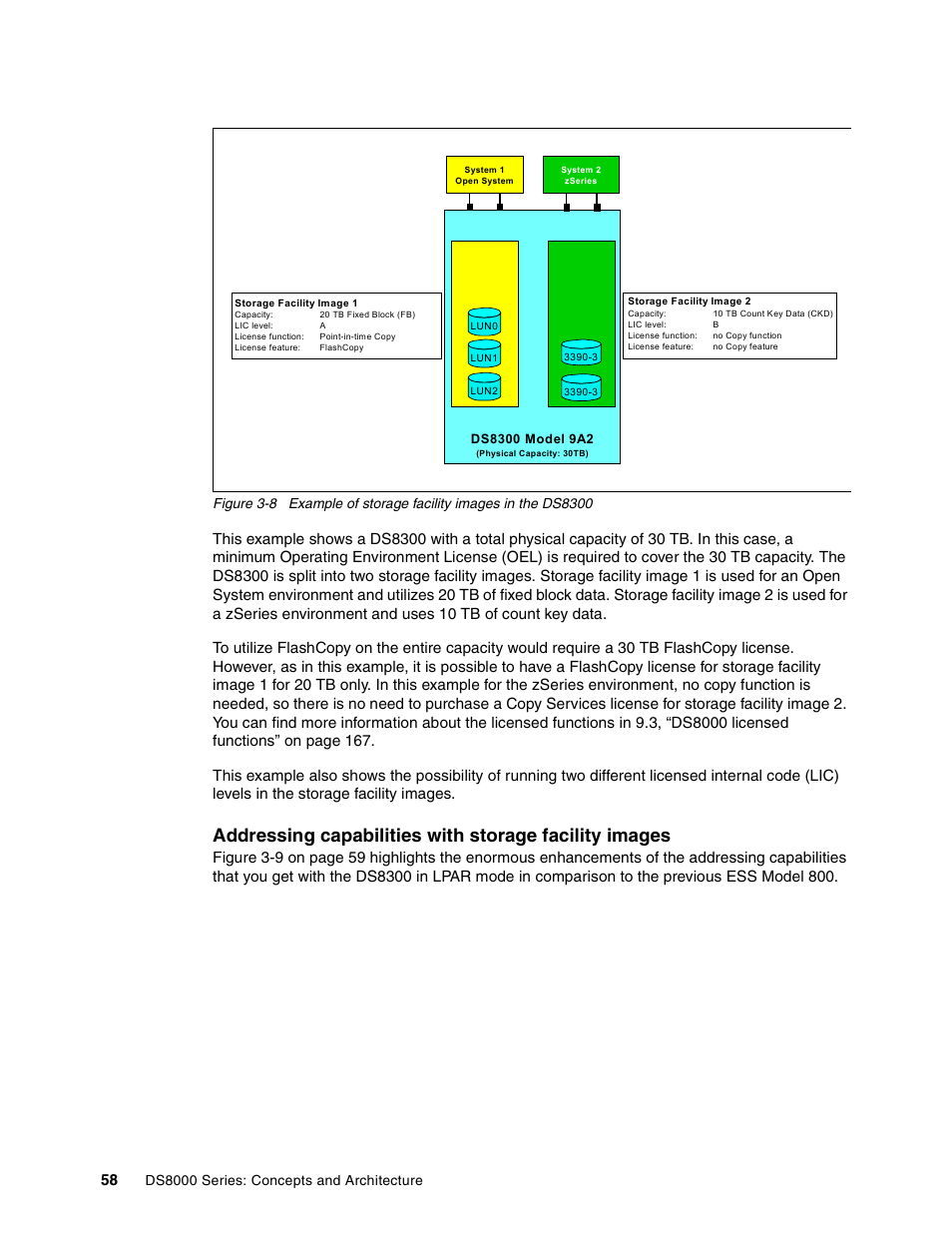 System 1
Open System

System 2
zSeries

Storage Facility Image 1
Capacity: 20 TB Fixed Block (FB)
LIC level: A
License function: Point-in-time Copy
License feature: FlashCopy

LUN0
LUN1
LUN2

3390-3
3390-3

Storage Facility Image 2
Capacity: 10 TB Count Key Data (CKD)
LIC level: B
License function: no Copy function
License feature: no Copy feature

DS8300 Model 9A2
(Physical Capacity: 30TB)

Figure 3-8 Example of storage facility images in the DS8300

This example shows a DS8300 with a total physical capacity of 30 TB. In this case, a minimum Operating Environment License (OEL) is required to cover the 30 TB capacity. The DS8300 is split into two storage facility images. Storage facility image 1 is used for an Open System environment and utilizes 20 TB of fixed block data. Storage facility image 2 is used for a zSeries environment and uses 10 TB of count key data.

To utilize FlashCopy on the entire capacity would require a 30 TB FlashCopy license. However, as in this example, it is possible to have a FlashCopy license for storage facility image 1 for 20 TB only. In this example for the zSeries environment, no copy function is needed, so there is no need to purchase a Copy Services license for storage facility image 2. You can find more information about the licensed functions in 9.3, “DS8000 licensed functions” on page 167.

This example also shows the possibility of running two different licensed internal code (LIC) levels in the storage facility images.

Addressing capabilities with storage facility images

Figure 3-9 on page 59 highlights the enormous enhancements of the addressing capabilities that you get with the DS8300 in LPAR mode in comparison to the previous ESS Model 800.

58 DS8000 Series: Concepts and Architecture